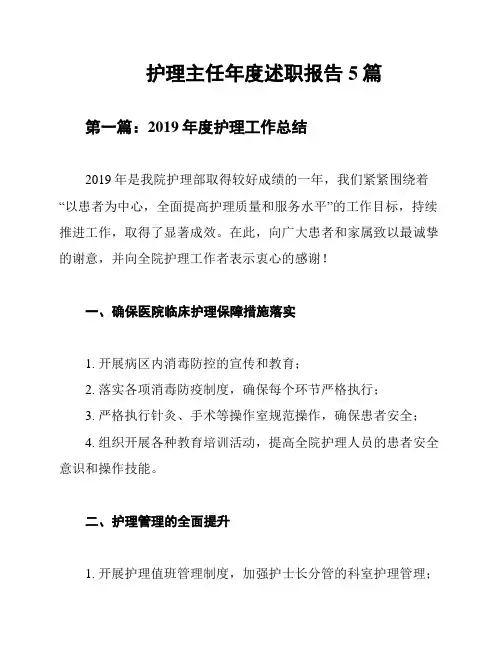 护理主任年度述职报告 5 篇

第一篇：2019 年度护理工作总结

2019 年是我院护理部取得较好成绩的一年，我们紧紧围绕着“以患者为中心，全面提高护理质量和服务水平”的工作目标，持续推进工作，取得了显著成效。在此，向广大患者和家属致以最诚挚的谢意，并向全院护理工作者表示衷心的感谢！

一、确保医院临床护理保障措施落实

1. 开展病区内消毒防控的宣传和教育；

2. 落实各项消毒防疫制度，确保每个环节严格执行；

3. 严格执行针灸、手术等操作室规范操作，确保患者安全；

4. 组织开展各种教育培训活动，提高全院护理人员的患者安全意识和操作技能。

二、护理管理的全面提升

1. 开展护理值班管理制度，加强护士长分管的科室护理管理；